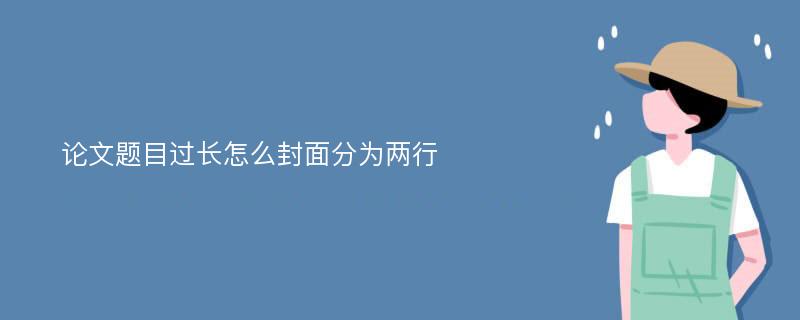 论文题目过长怎么封面分为两行